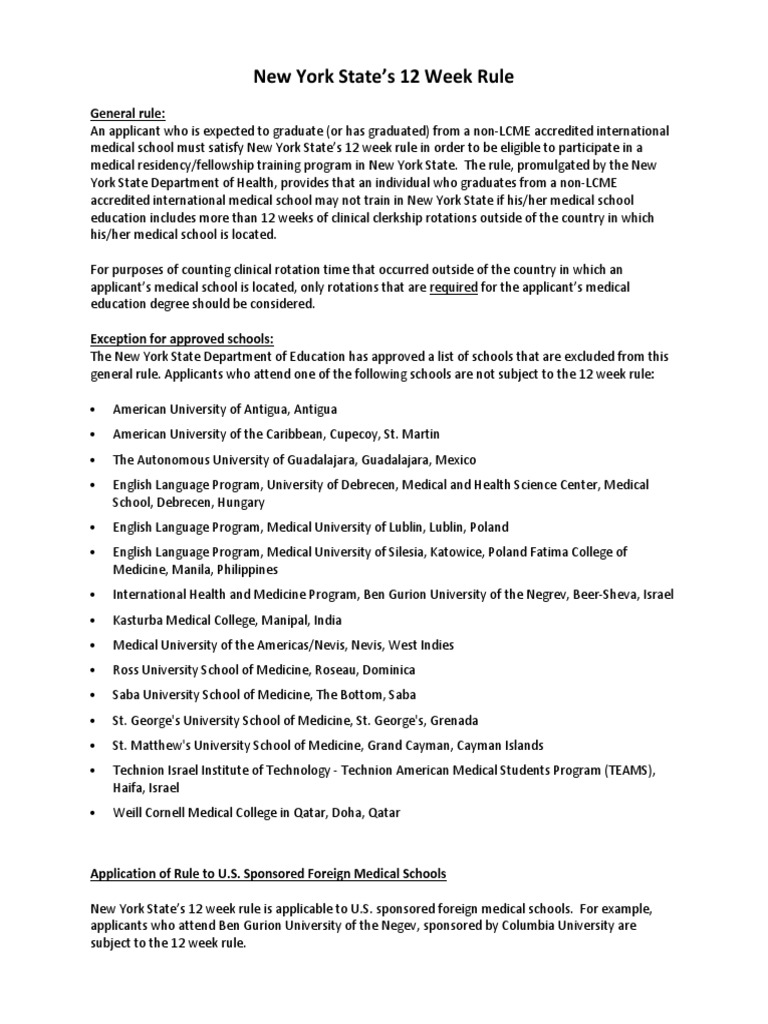 New York State's 12 Week Rule

General rule:
An applicant who is expected to graduate (or has graduated) from a non-LCME accredited international medical school must satisfy New York State's 12 week rule in order to be eligible to participate in a medical residency/fellowship training program in New York State. The rule, promulgated by the New York State Department of Health, provides that an individual who graduates from a non-LCME accredited international medical school may not train in New York State if his/her medical school education includes more than 12 weeks of clinical clerkship rotations outside of the country in which his/her medical school is located.

For purposes of counting clinical rotation time that occurred outside of the country in which an applicant's medical school is located, only rotations that are required for the applicant's medical education degree should be considered.

Exception for approved schools:
The New York State Department of Education has approved a list of schools that are excluded from this general rule. Applicants who attend one of the following schools are not subject to the 12 week rule:

• American University of Antigua, Antigua
• American University of the Caribbean, Cupecoy, St. Martin
• The Autonomous University of Guadalajara, Guadalajara, Mexico
• English Language Program, University of Debrecen, Medical and Health Science Center, Medical School, Debrecen, Hungary
• English Language Program, Medical University of Lublin, Lublin, Poland
• English Language Program, Medical University of Silesia, Katowice, Poland Fatima College of Medicine, Manila, Philippines
• International Health and Medicine Program, Ben Gurion University of the Negrev, Beer-Sheva, Israel
• Kasturba Medical College, Manipal, India
• Medical University of the Americas/Nevis, Nevis, West Indies
• Ross University School of Medicine, Roseau, Dominica
• Saba University School of Medicine, The Bottom, Saba
• St. George's University School of Medicine, St. George's, Grenada
• St. Matthew's University School of Medicine, Grand Cayman, Cayman Islands
• Technion Israel Institute of Technology - Technion American Medical Students Program (TEAMS), Haifa, Israel
• Weill Cornell Medical College in Qatar, Doha, Qatar

Application of Rule to U.S. Sponsored Foreign Medical Schools

New York State's 12 week rule is applicable to U.S. sponsored foreign medical schools. For example, applicants who attend Ben Gurion University of the Negev, sponsored by Columbia University are subject to the 12 week rule.